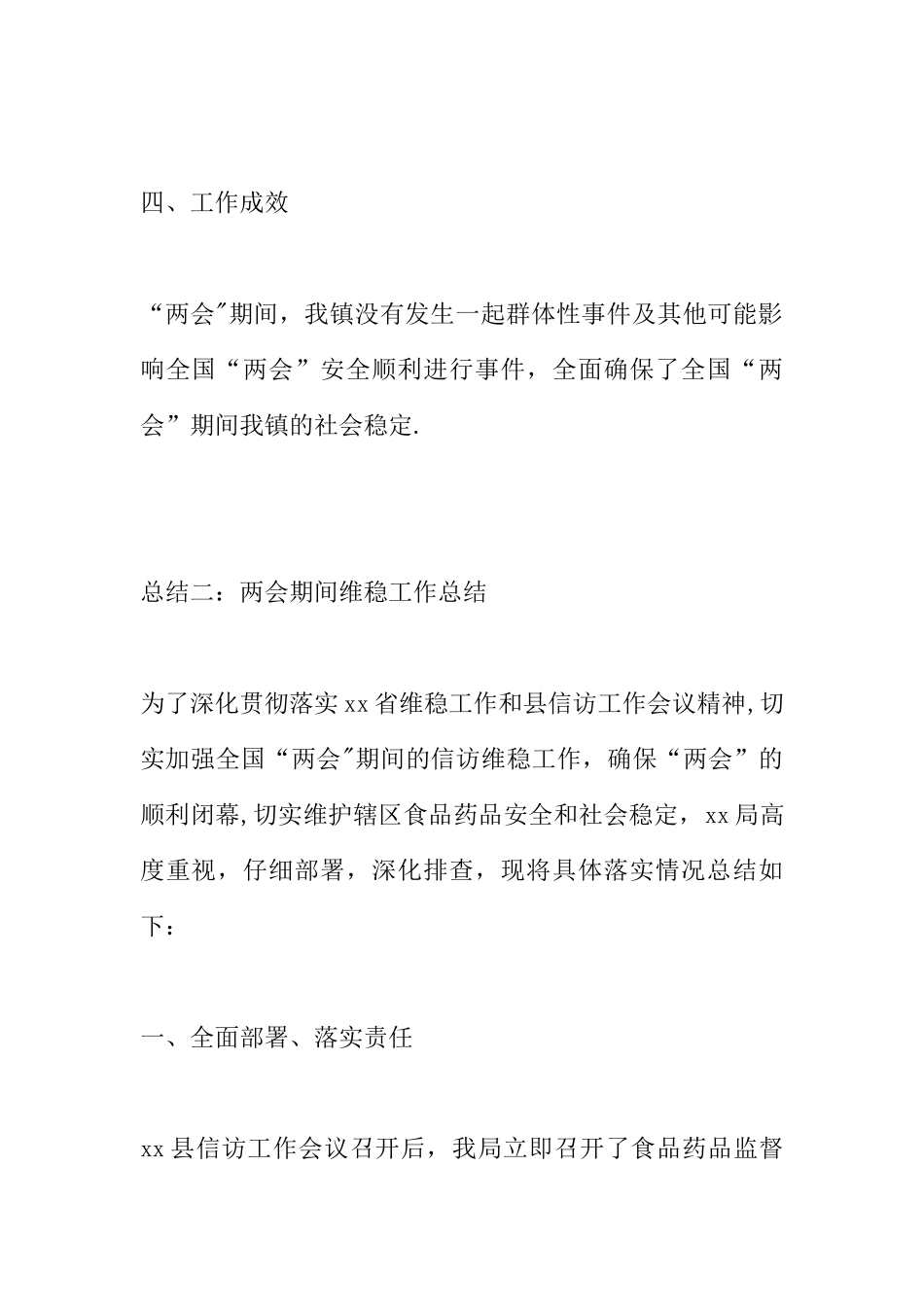 四、工作成效

“两会"期间，我镇没有发生一起群体性事件及其他可能影响全国“两会”安全顺利进行事件，全面确保了全国“两会”期间我镇的社会稳定.

总结二：两会期间维稳工作总结

为了深化贯彻落实xx省维稳工作和县信访工作会议精神,切实加强全国“两会"期间的信访维稳工作，确保“两会”的顺利闭幕,切实维护辖区食品药品安全和社会稳定，xx局高度重视，仔细部署，深化排查，现将具体落实情况总结如下：

一、全面部署、落实责任

xx县信访工作会议召开后，我局立即召开了食品药品监督